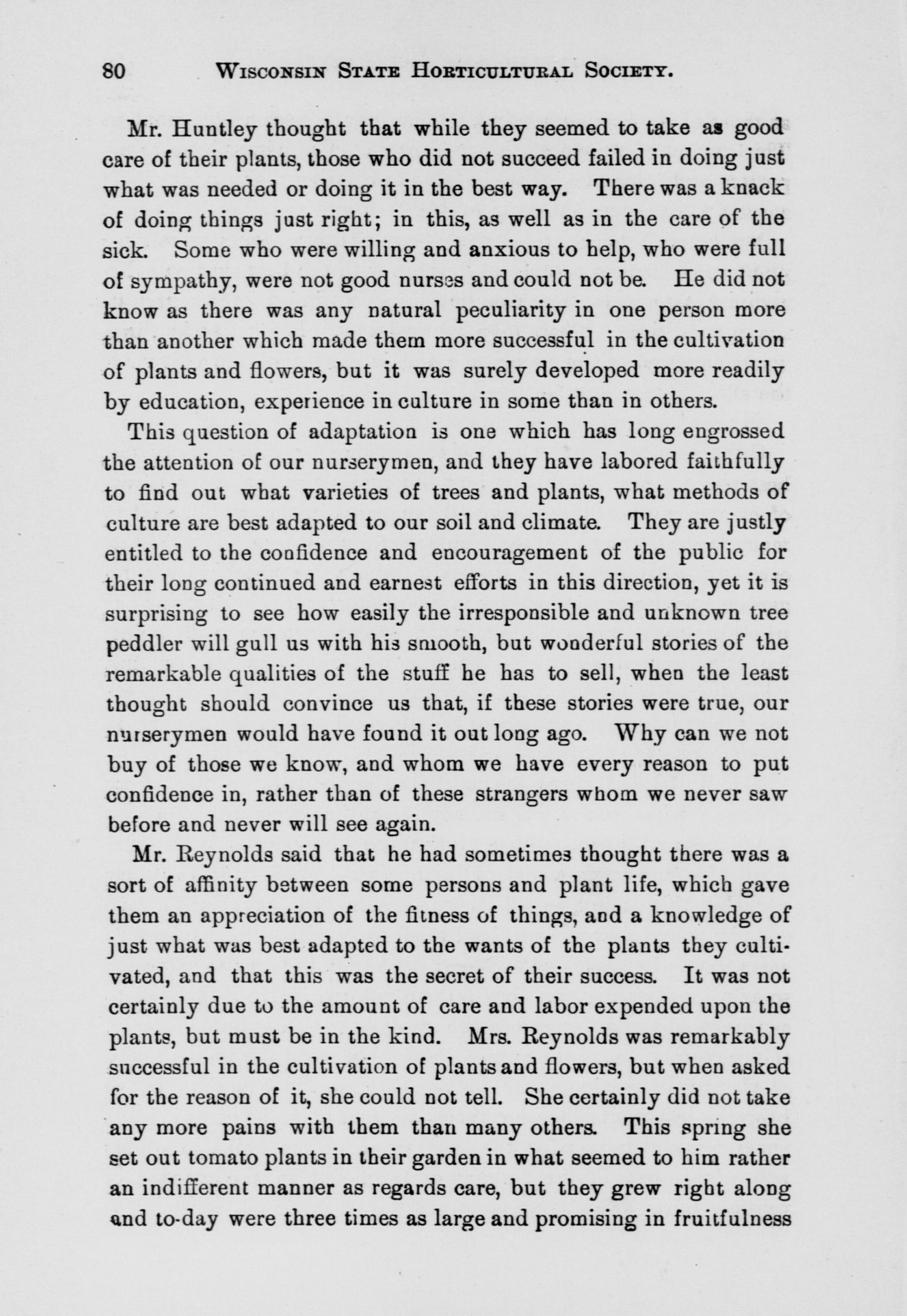 80 WISCONSIN STATE HORTICULTURAL SOCIETY.

Mr. Huntley thought that while they seemed to take as good care of their plants, those who did not succeed failed in doing just what was needed or doing it in the best way. There was a knack of doing things just right; in this, as well as in the care of the sick. Some who were willing and anxious to help, who were full of sympathy, were not good nurses and could not be. He did not know as there was any natural peculiarity in one person more than another which made them more successful in the cultivation of plants and flowers, but it was surely developed more readily by education, experience in culture in some than in others.

This question of adaptation is one which has long engrossed the attention of our nurserymen, and they have labored faithfully to find out what varieties of trees and plants, what methods of culture are best adapted to our soil and climate. They are justly entitled to the confidence and encouragement of the public for their long continued and earnest efforts in this direction, yet it is surprising to see how easily the irresponsible and unknown tree peddler will gull us with his smooth, but wonderful stories of the remarkable qualities of the stuff he has to sell, when the least thought should convince us that, if these stories were true, our nurserymen would have found it out long ago. Why can we not buy of those we know, and whom we have every reason to put confidence in, rather than of these strangers whom we never saw before and never will see again.

Mr. Reynolds said that he had sometimes thought there was a sort of affinity between some persons and plant life, which gave them an appreciation of the fitness of things, and a knowledge of just what was best adapted to the wants of the plants they cultivated, and that this was the secret of their success. It was not certainly due to the amount of care and labor expended upon the plants, but must be in the kind. Mrs. Reynolds was remarkably successful in the cultivation of plants and flowers, but when asked for the reason of it, she could not tell. She certainly did not take any more pains with them than many others. This spring she set out tomato plants in their garden in what seemed to him rather an indifferent manner as regards care, but they grew right along and to-day were three times as large and promising in fruitfulness